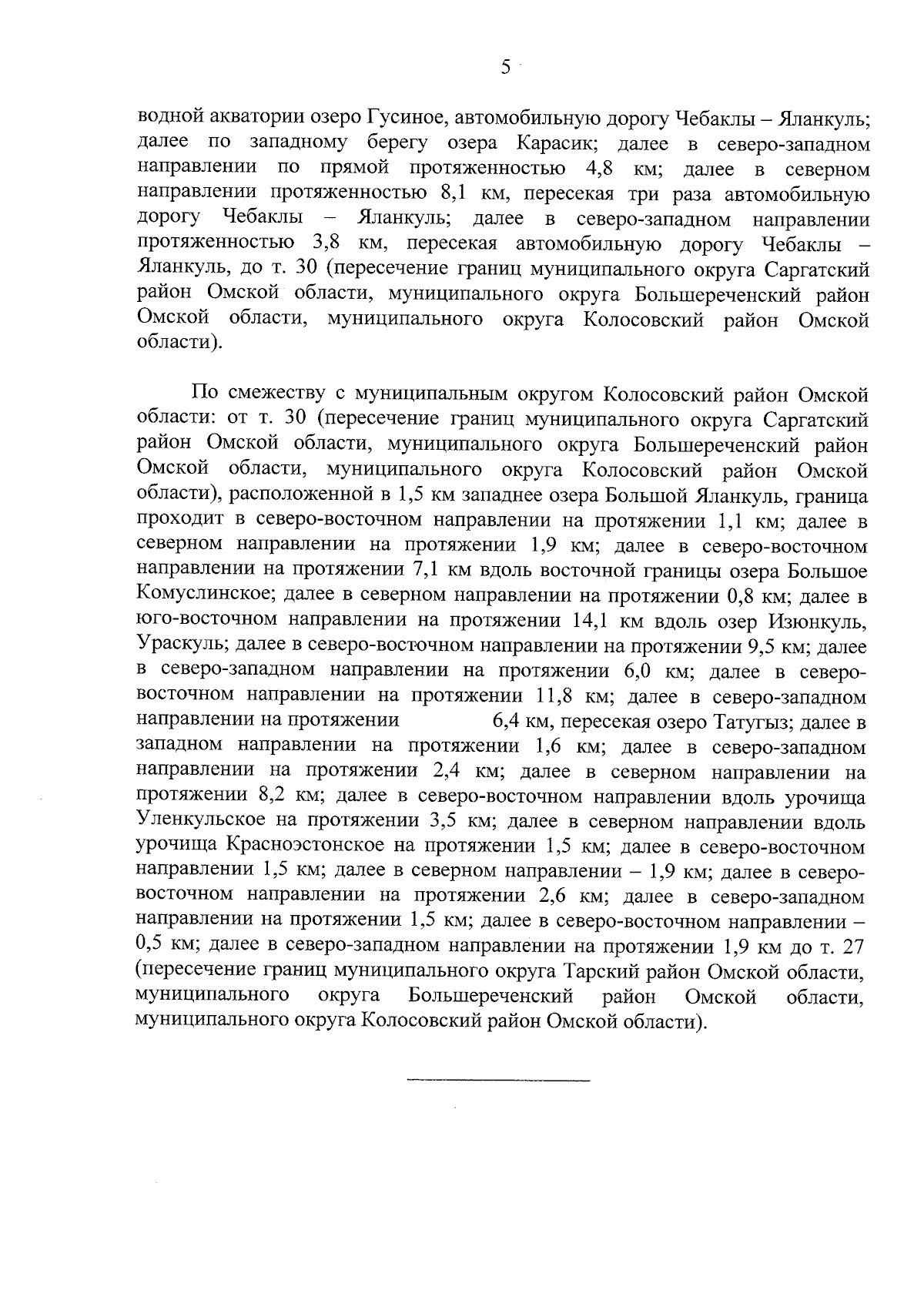 5

водной акватории озеро Гусиное, автомобильную дорогу Чебаклы – Яланкуль; далее по западному берегу озера Карасик; далее в северо-западном направлении по прямой протяженностью 4,8 км; далее в северном направлении протяженностью 8,1 км, пересекая три раза автомобильную дорогу Чебаклы – Яланкуль; далее в северо-западном направлении протяженностью 3,8 км, пересекая автомобильную дорогу Чебаклы – Яланкуль, до т. 30 (пересечение границ муниципального округа Саргатский район Омской области, муниципального округа Большереченский район Омской области, муниципального округа Колосовский район Омской области).

По смежеству с муниципальным округом Колосовский район Омской области: от т. 30 (пересечение границ муниципального округа Саргатский район Омской области, муниципального округа Большереченский район Омской области, муниципального округа Колосовский район Омской области), расположенной в 1,5 км западнее озера Большой Яланкуль, граница проходит в северо-восточном направлении на протяжении 1,1 км; далее в северном направлении на протяжении 1,9 км; далее в северо-восточном направлении на протяжении 7,1 км вдоль восточной границы озера Большое Комуслинское; далее в северном направлении на протяжении 0,8 км; далее в юго-восточном направлении на протяжении 14,1 км вдоль озер Изюнкуль, Ураскуль; далее в северо-восточном направлении на протяжении 9,5 км; далее в северо-западном направлении на протяжении 6,0 км; далее в северо-восточном направлении на протяжении 11,8 км; далее в северо-западном направлении на протяжении 6,4 км, пересекая озеро Татугыз; далее в западном направлении на протяжении 1,6 км; далее в северо-западном направлении на протяжении 2,4 км; далее в северном направлении на протяжении 8,2 км; далее в северо-восточном направлении вдоль урочища Уленкульское на протяжении 3,5 км; далее в северном направлении вдоль урочища Красноэстонское на протяжении 1,5 км; далее в северо-восточном направлении 1,5 км; далее в северном направлении – 1,9 км; далее в северо-восточном направлении на протяжении 2,6 км; далее в северо-западном направлении на протяжении 1,5 км; далее в северо-восточном направлении – 0,5 км; далее в северо-западном направлении на протяжении 1,9 км до т. 27 (пересечение границ муниципального округа Тарский район Омской области, муниципального округа Большереченский район Омской области, муниципального округа Колосовский район Омской области).